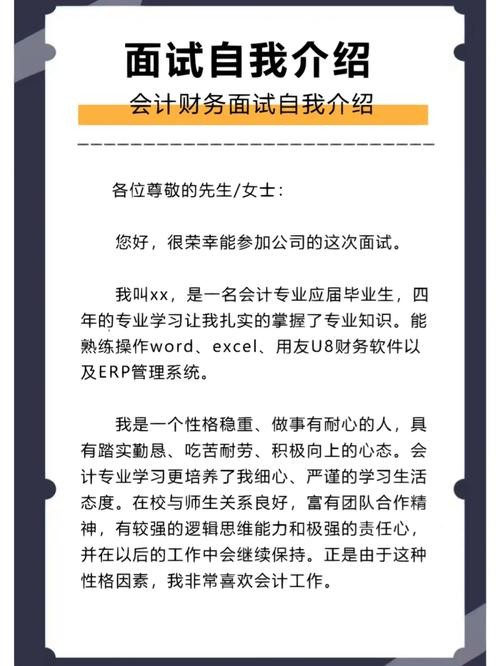 面试自我介绍

会计财务面试自我介绍

各位尊敬的先生/女士：

您好，很荣幸能参加公司的这次面试。

我叫xx，是一名会计专业应届毕业生，四年的专业学习让我扎实的掌握了专业知识。能熟练操作word、excel、用友U8财务软件以及ERP管理系统。

我是一个性格稳重、做事有耐心的人，具有踏实勤恳、吃苦耐劳、积极向上的心态。会计专业学习更培养了我细心、严谨的学习生活态度。在校与师生关系良好，富有团队合作精神，有较强的逻辑思维能力和极强的责任心，并在以后的工作中会继续保持。正是由于这种性格因素，我非常喜欢会计工作。